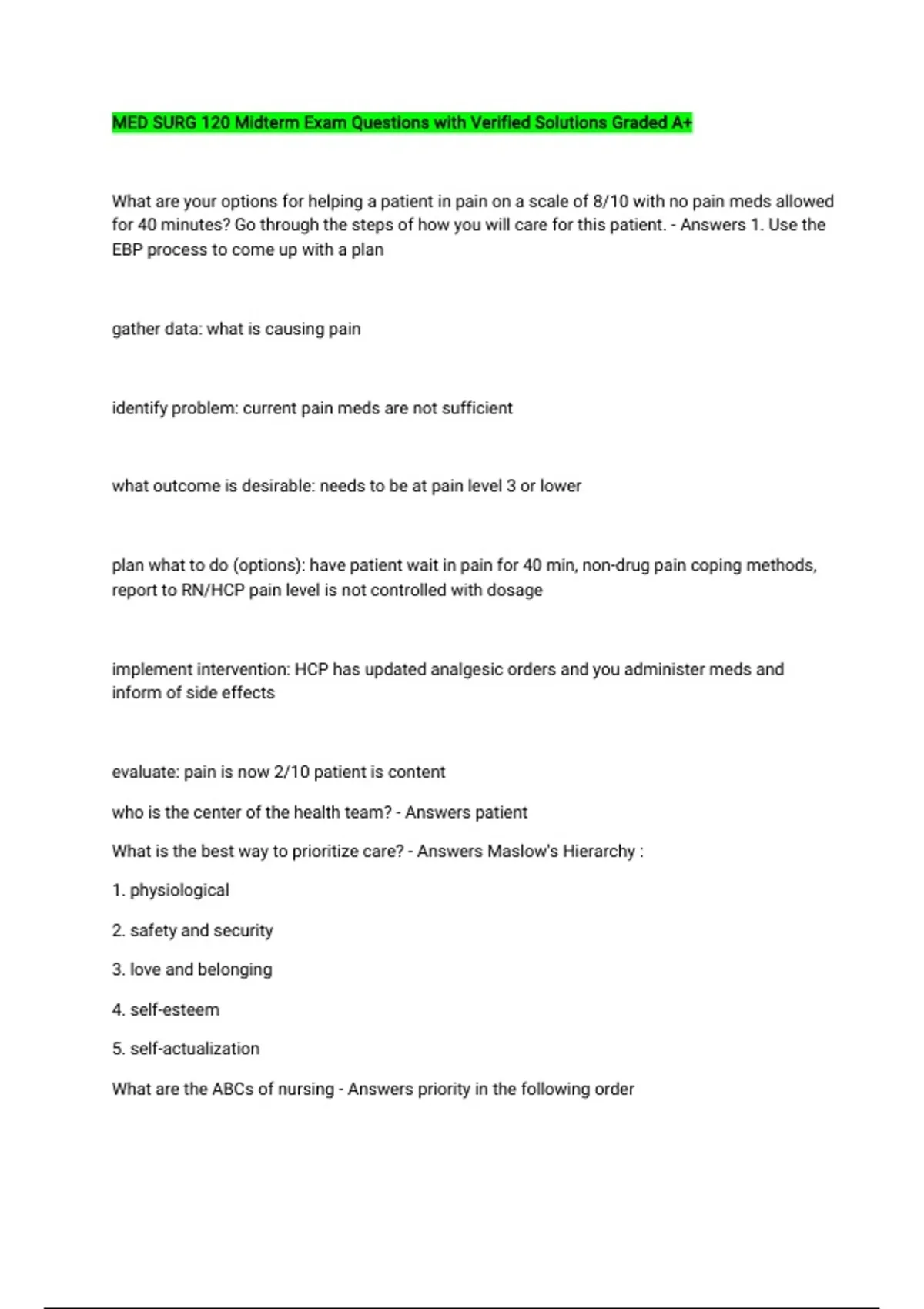 MED SURG 120 Midterm Exam Questions with Verified Solutions Graded A+

What are your options for helping a patient in pain on a scale of 8/10 with no pain meds allowed for 40 minutes? Go through the steps of how you will care for this patient. - Answers 1. Use the EBP process to come up with a plan

gather data: what is causing pain

identify problem: current pain meds are not sufficient

what outcome is desirable: needs to be at pain level 3 or lower

plan what to do (options): have patient wait in pain for 40 min, non-drug pain coping methods, report to RN/HCP pain level is not controlled with dosage

implement intervention: HCP has updated analgesic orders and you administer meds and inform of side effects

evaluate: pain is now 2/10 patient is content

who is the center of the health team? - Answers patient

What is the best way to prioritize care? - Answers Maslow's Hierarchy :

1. physiological

2. safety and security

3. love and belonging

4. self-esteem

5. self-actualization

What are the ABCs of nursing - Answers priority in the following order